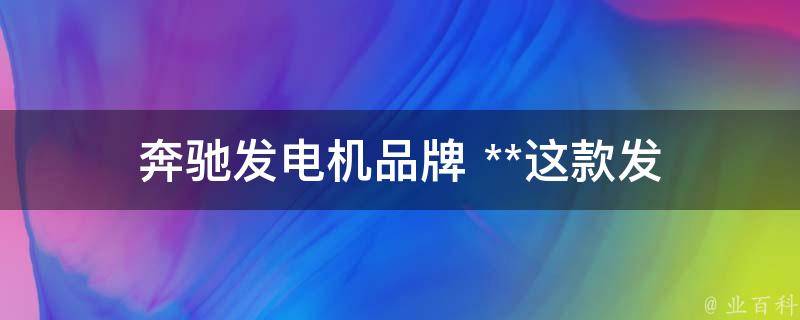 奔驰发电机品牌 **这款发

@ 业百科